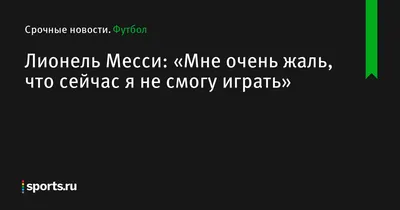 Срочные новости. Футбол

Лионель Месси: «Мне очень жаль, что сейчас я не смогу играть»

sports.ru